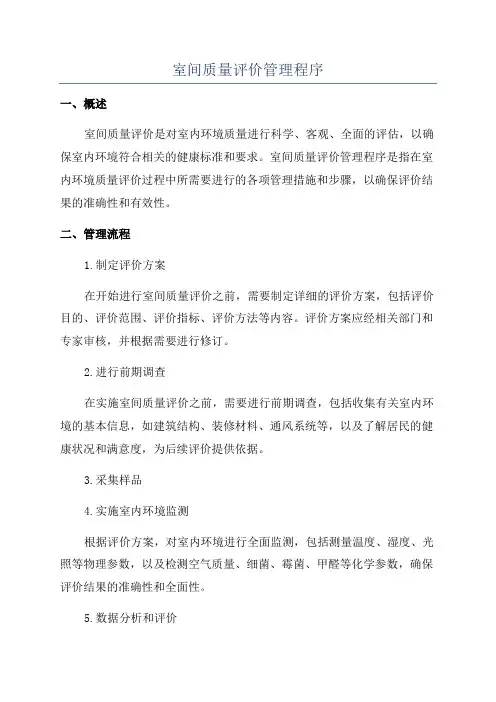 室间质量评价管理程序

一、概述

室间质量评价是对室内环境质量进行科学、客观、全面的评估，以确保室内环境符合相关的健康标准和要求。室间质量评价管理程序是指在室内环境质量评价过程中所需要进行的各项管理措施和步骤，以确保评价结果的准确性和有效性。

二、管理流程

1.制定评价方案

在开始进行室间质量评价之前，需要制定详细的评价方案，包括评价目的、评价范围、评价指标、评价方法等内容。评价方案应经相关部门和专家审核，并根据需要进行修订。

2.进行前期调查

在实施室间质量评价之前，需要进行前期调查，包括收集有关室内环境的基本信息，如建筑结构、装修材料、通风系统等，以及了解居民的健康状况和满意度，为后续评价提供依据。

3.采集样品

4.实施室内环境监测

根据评价方案，对室内环境进行全面监测，包括测量温度、湿度、光照等物理参数，以及检测空气质量、细菌、霉菌、甲醛等化学参数，确保评价结果的准确性和全面性。

5.数据分析和评价